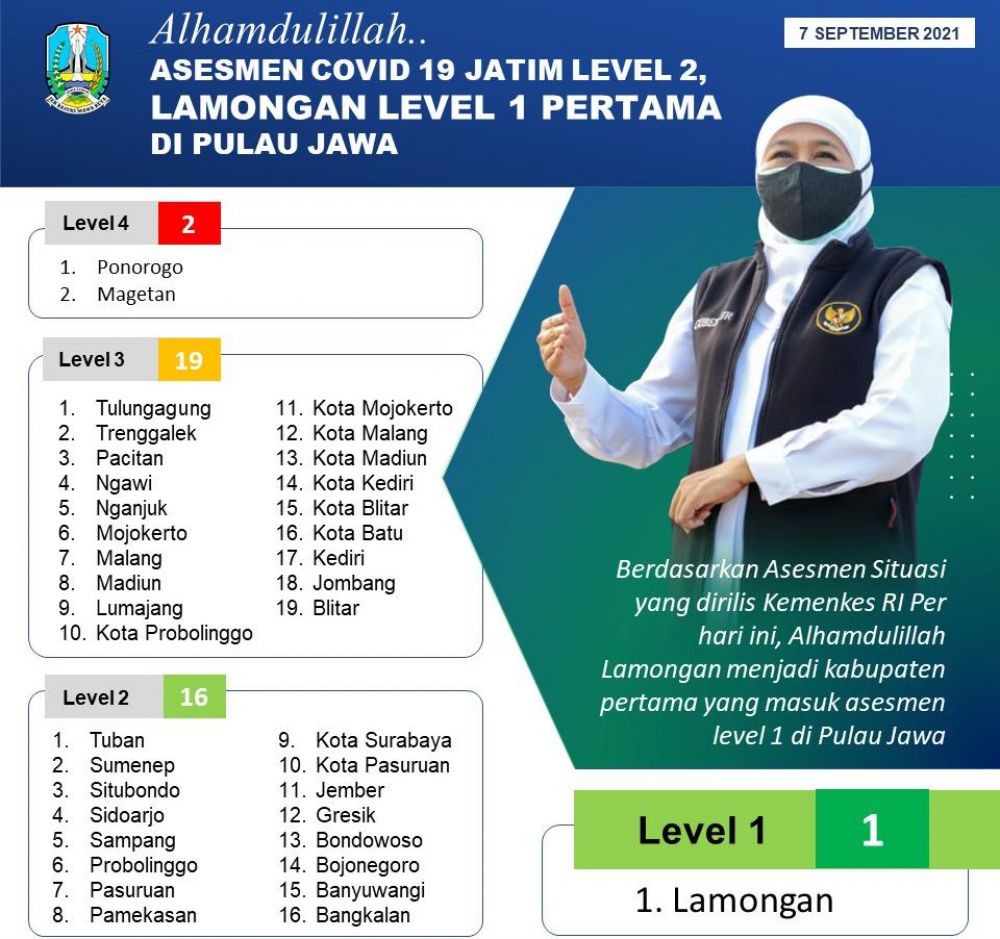 Alhamdulillah..
ASESMEN COVID 19 JATIM LEVEL 2, LAMONGAN LEVEL 1 PERTAMA DI PULAU JAWA

7 SEPTEMBER 2021

Level 4 2
1. Ponorogo
2. Magetan

Level 3 19
1. Tulungagung
2. Trenggalek
3. Pacitan
4. Ngawi
5. Nganjuk
6. Mojokerto
7. Malang
8. Madiun
9. Lumajang
10. Kota Probolinggo
11. Kota Mojokerto
12. Kota Malang
13. Kota Madiun
14. Kota Kediri
15. Kota Blitar
16. Kota Batu
17. Kediri
18. Jombang
19. Blitar

Level 2 16
1. Tuban
2. Sumenep
3. Situbondo
4. Sidoarjo
5. Sampang
6. Probolinggo
7. Pasuruan
8. Pamekasan
9. Kota Surabaya
10. Kota Pasuruan
11. Jember
12. Gresik
13. Bondowoso
14. Bojonegoro
15. Banyuwangi
16. Bangkalan

Berdasarkan Asesmen Situasi yang dirilis Kemenkes RI Per hari ini, Alhamdulillah Lamongan menjadi kabupaten pertama yang masuk asesmen level 1 di Pulau Jawa

Level 1 1
1. Lamongan